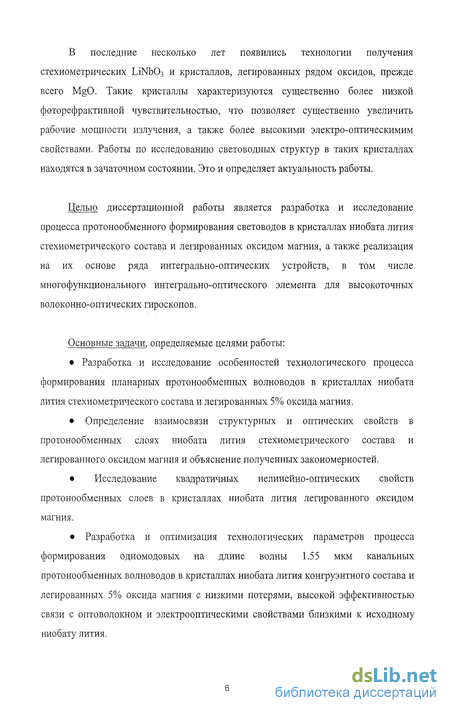 В последние несколько лет появились технологии получения стехиометрических $LiNbO_3$ и кристаллов, легированных рядом оксидов, прежде всего MgO. Такие кристаллы характеризуются существенно более низкой фоторефрактивной чувствительностью, что позволяет существенно увеличить рабочие мощности излучения, а также более высокими электро-оптическимим свойствами. Работы по исследованию световодных структур в таких кристаллах находятся в зачаточном состоянии. Это и определяет актуальность работы.

Целью диссертационной работы является разработка и исследование процесса протонообменного формирования световодов в кристаллах ниобата лития стехиометрического состава и легированных оксидом магния, а также реализация на их основе ряда интегрально-оптических устройств, в том числе многофункционального интегрально-оптического элемента для высокоточных волоконно-оптических гироскопов.

Основные задачи, определяемые целями работы:

• Разработка и исследование особенностей технологического процесса формирования планарных протонообменных волноводов в кристаллах ниобата лития стехиометрического состава и легированных 5% оксида магния.

• Определение взаимосвязи структурных и оптических свойств в протонообменных слоях ниобата лития стехиометрического состава и легированного оксидом магния и объяснение полученных закономерностей.

• Исследование квадратичных нелинейно-оптических свойств протонообменных слоев в кристаллах ниобата лития легированного оксидом магния.

• Разработка и оптимизация технологических параметров процесса формирования одномодовых на длине волны 1.55 мкм канальных протонообменных волноводов в кристаллах ниобата лития конгруэнтного состава и легированных 5% оксида магния с низкими потерями, высокой эффективностью связи с оптоволокном и электрооптическими свойствами близкими к исходному ниобату лития.

6

dsLib.net
библиотека диссертаций